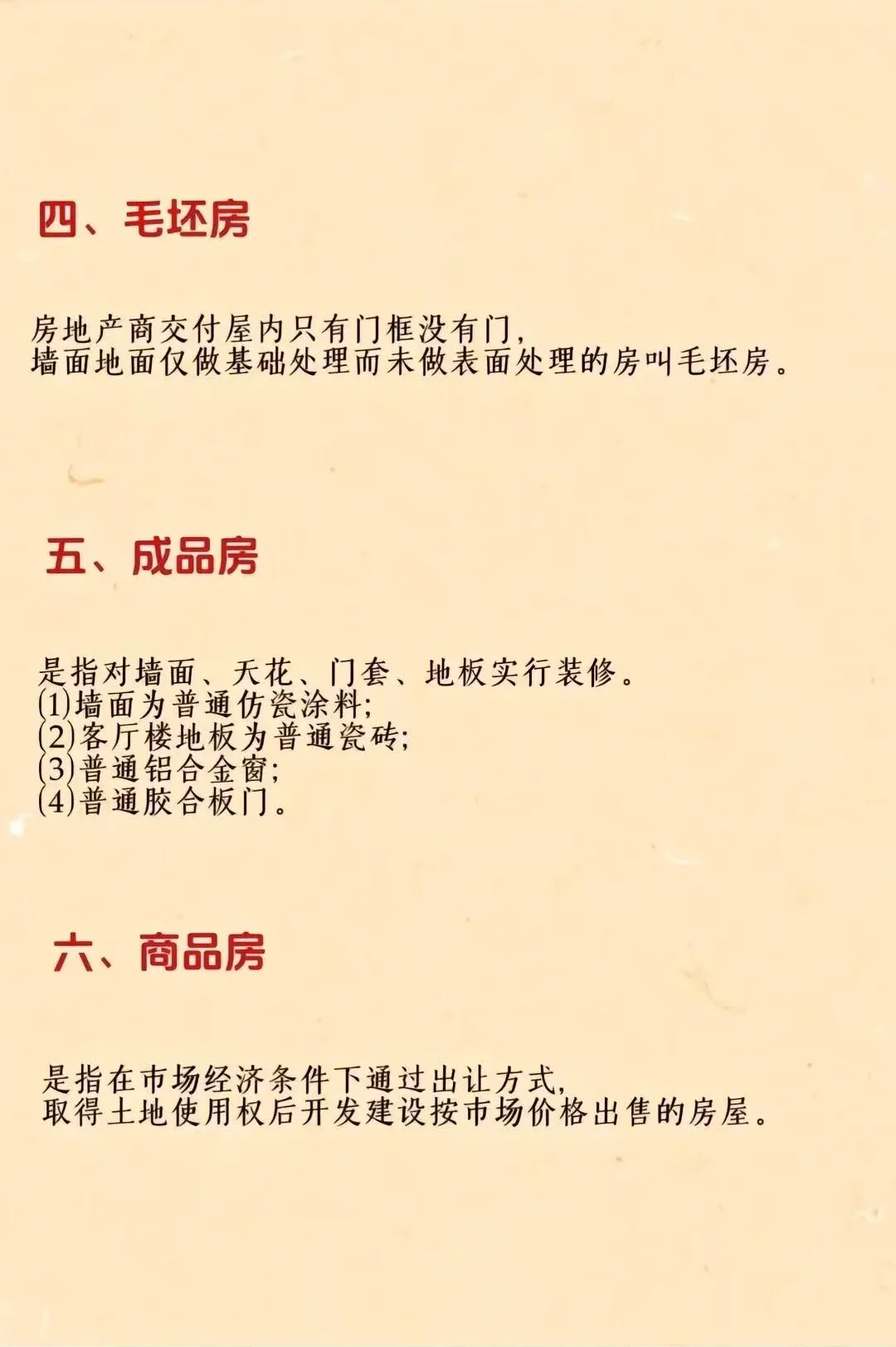 四、毛坯房

房地产商交付屋内只有门框没有门，
墙面地面仅做基础处理而未做表面处理的房叫毛坯房。

五、成品房

是指对墙面、天花、门套、地板实行装修。
(1)墙面为普通仿瓷涂料;
(2)客厅楼地板为普通瓷砖;
(3)普通铝合金窗;
(4)普通胶合板门。

六、商品房

是指在市场经济条件下通过出让方式，
取得土地使用权后开发建设按市场价格出售的房屋。